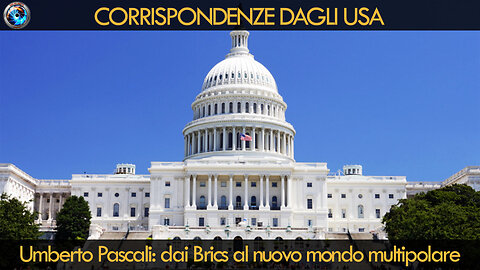 CORRISPONDENZE DAGLI USA

Umberto Pascali: dai Brics al nuovo mondo multipolare